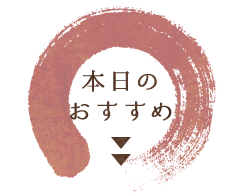 本日の
おすすめ